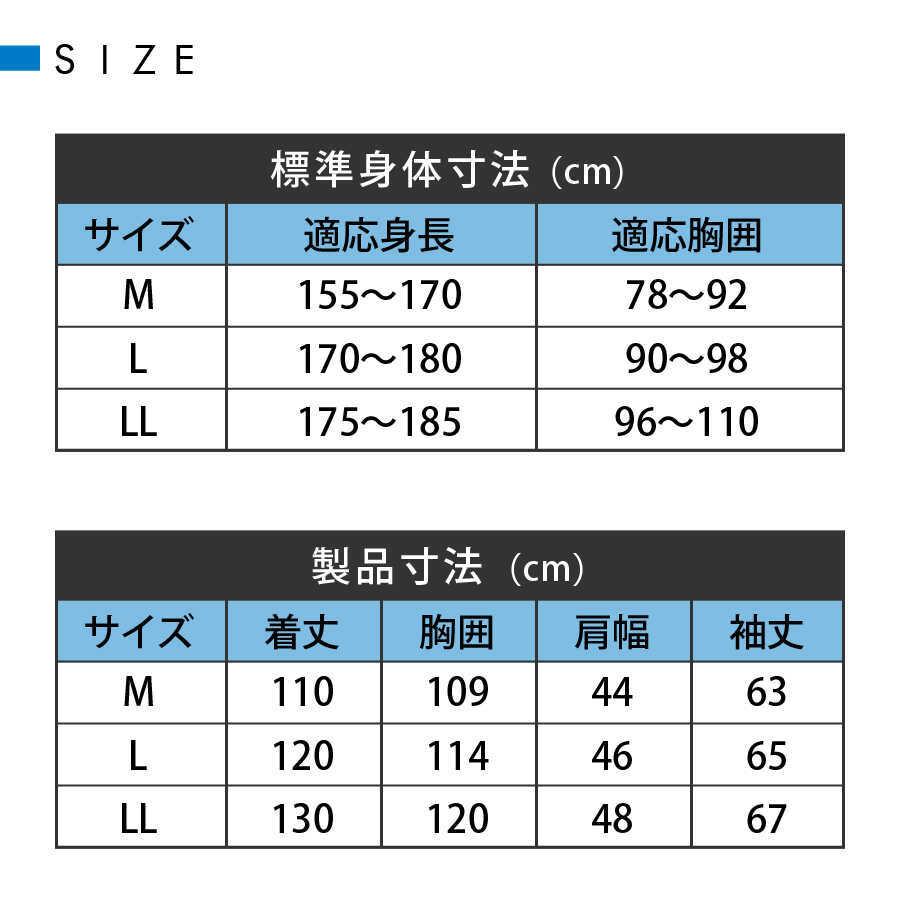 SIZE

標準身体寸法（cm）

| サイズ | 適応身長 | 適応胸囲 |
|---|---|---|
| M | 155～170 | 78～92 |
| L | 170～180 | 90～98 |
| LL | 175～185 | 96～110 |

製品寸法（cm）

| サイズ | 着丈 | 胸囲 | 肩幅 | 袖丈 |
|---|---|---|---|---|
| M | 110 | 109 | 44 | 63 |
| L | 120 | 114 | 46 | 65 |
| LL | 130 | 120 | 48 | 67 |